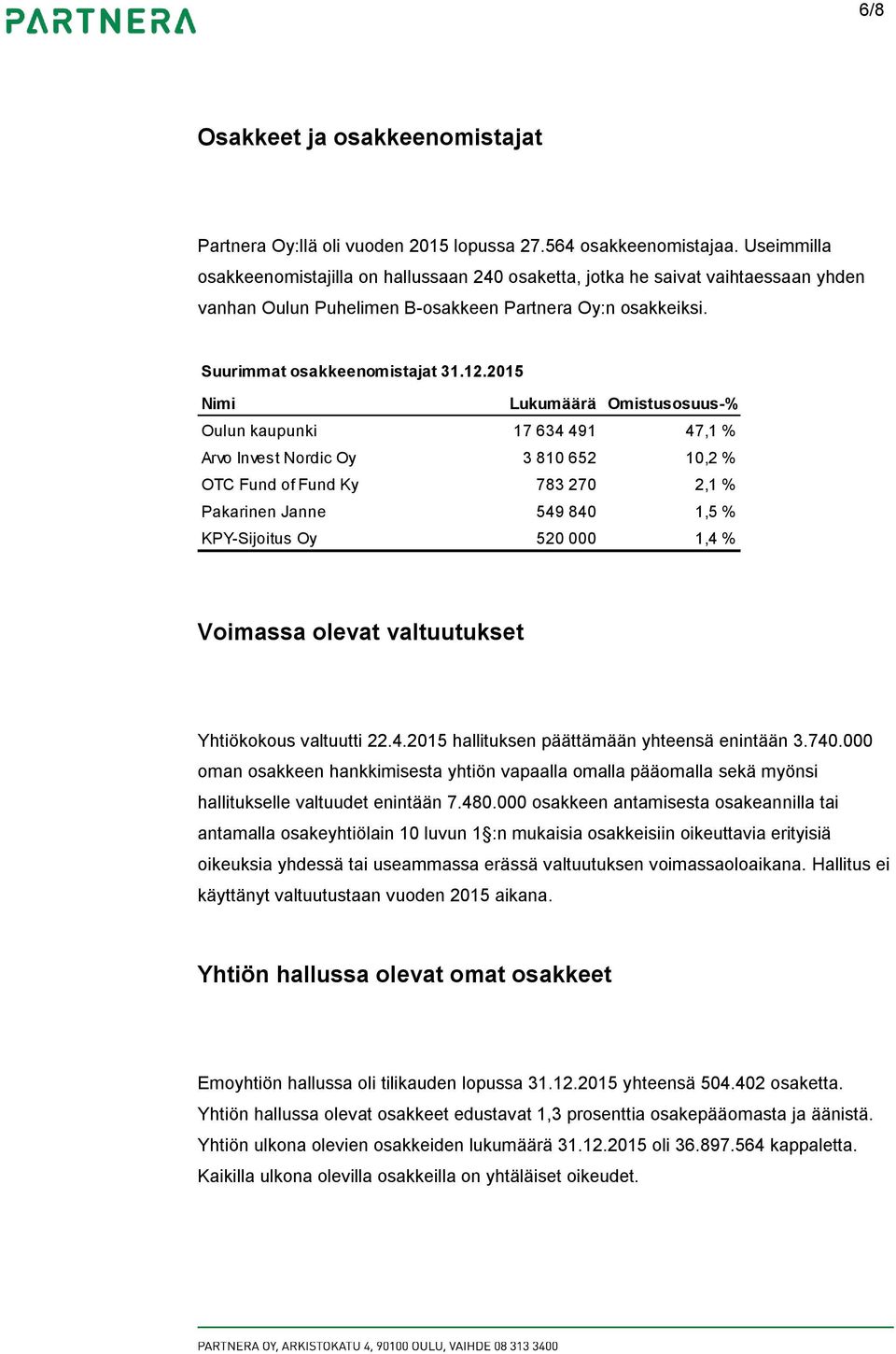 PARTNERA

6/8

Osakkeet ja osakkeenomistajat

Partnera Oy:llä oli vuoden 2015 lopussa 27.564 osakkeenomistajaa. Useimmilla osakkeenomistajilla on hallussaan 240 osaketta, jotka he saivat vaihtaessaan yhden vanhan Oulun Puhelimen B-osakkeen Partnera Oy:n osakkeiksi.

Suurimmat osakkeenomistajat 31.12.2015

| Nimi | Lukumäärä | Omistusosuus-% |
|---|---|---|
| Oulun kaupunki | 17 634 491 | 47,1 % |
| Arvo Invest Nordic Oy | 3 810 652 | 10,2 % |
| OTC Fund of Fund Ky | 783 270 | 2,1 % |
| Pakarinen Janne | 549 840 | 1,5 % |
| KPY-Sijoitus Oy | 520 000 | 1,4 % |

Voimassa olevat valtuutukset

Yhtiökokous valtuutti 22.4.2015 hallituksen päättämään yhteensä enintään 3.740.000 oman osakkeen hankkimisesta yhtiön vapaalla omalla pääomalla sekä myönsi hallitukselle valtuudet enintään 7.480.000 osakkeen antamisesta osakeannilla tai antamalla osakeyhtiölain 10 luvun 1§:n mukaisia osakkeisiin oikeuttavia erityisiä oikeuksia yhdessä tai useammassa erässä valtuutuksen voimassaoloaikana. Hallitus ei käyttänyt valtuutustaan vuoden 2015 aikana.

Yhtiön hallussa olevat omat osakkeet

Emoyhtiön hallussa oli tilikauden lopussa 31.12.2015 yhteensä 504.402 osaketta. Yhtiön hallussa olevat osakkeet edustavat 1,3 prosenttia osakepääomasta ja äänistä. Yhtiön ulkona olevien osakkeiden lukumäärä 31.12.2015 oli 36.897.564 kappaletta. Kaikilla ulkona olevilla osakkeilla on yhtäläiset oikeudet.

PARTNERA OY, ARKISTOKATU 4, 90100 OULU, VAIHDE 08 313 3400